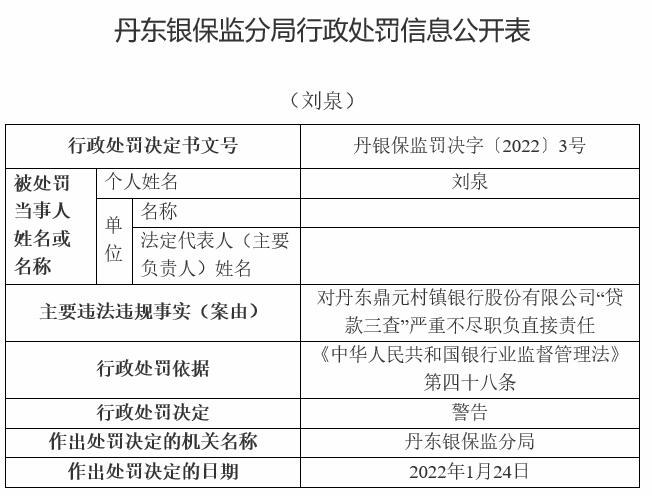 丹东银保监分局行政处罚信息公开表

（刘泉）

| 行政处罚决定书文号 | | | 丹银保监罚决字〔2022〕3号 |
|---|---|---|---|
| 被处罚当事人姓名或名称 | 个人姓名 | | 刘泉 |
| | 单位 | 名称 | |
| | | 法定代表人（主要负责人）姓名 | |
| 主要违法违规事实（案由） | | | 对丹东鼎元村镇银行股份有限公司“贷款三查”严重不尽职负直接责任 |
| 行政处罚依据 | | | 《中华人民共和国银行业监督管理法》第四十八条 |
| 行政处罚决定 | | | 警告 |
| 作出处罚决定的机关名称 | | | 丹东银保监分局 |
| 作出处罚决定的日期 | | | 2022年1月24日 |